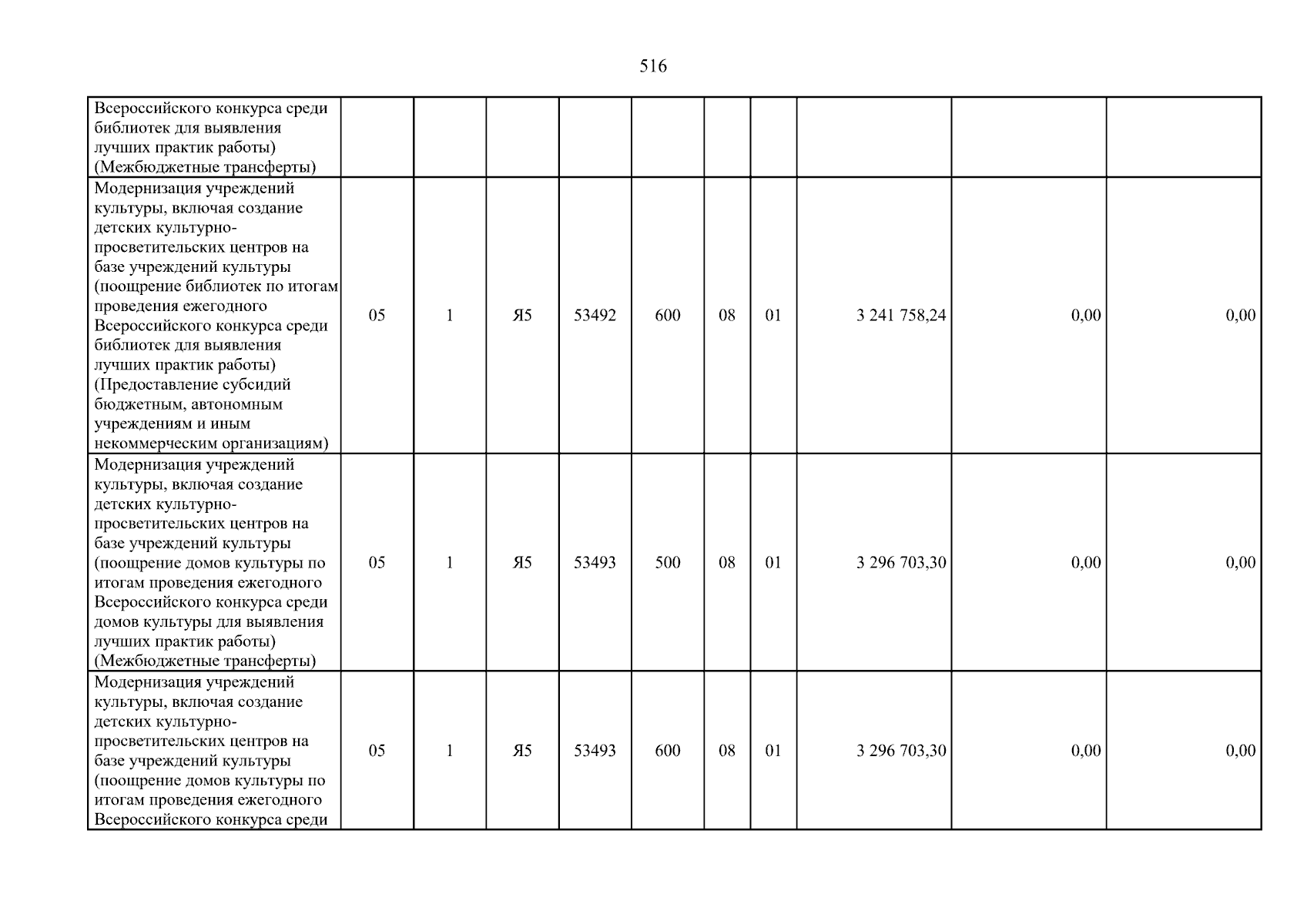 516

| Всероссийского конкурса среди библиотек для выявления лучших практик работы) (Межбюджетные трансферты) | | | | | | | | | | |
|---|---|---|---|---|---|---|---|---|---|---|
| Модернизация учреждений культуры, включая создание детских культурно-просветительских центров на базе учреждений культуры (поощрение библиотек по итогам проведения ежегодного Всероссийского конкурса среди библиотек для выявления лучших практик работы) (Предоставление субсидий бюджетным, автономным учреждениям и иным некоммерческим организациям) | 05 | 1 | Я5 | 53492 | 600 | 08 | 01 | 3 241 758,24 | 0,00 | 0,00 |
| Модернизация учреждений культуры, включая создание детских культурно-просветительских центров на базе учреждений культуры (поощрение домов культуры по итогам проведения ежегодного Всероссийского конкурса среди домов культуры для выявления лучших практик работы) (Межбюджетные трансферты) | 05 | 1 | Я5 | 53493 | 500 | 08 | 01 | 3 296 703,30 | 0,00 | 0,00 |
| Модернизация учреждений культуры, включая создание детских культурно-просветительских центров на базе учреждений культуры (поощрение домов культуры по итогам проведения ежегодного Всероссийского конкурса среди | 05 | 1 | Я5 | 53493 | 600 | 08 | 01 | 3 296 703,30 | 0,00 | 0,00 |